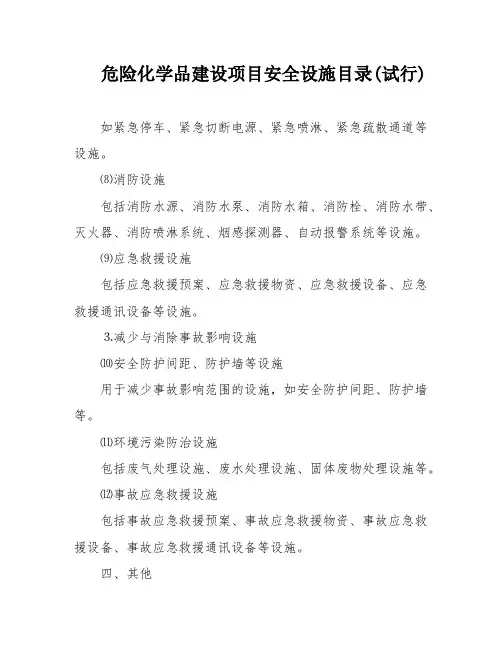 危险化学品建设项目安全设施目录(试行)

如紧急停车、紧急切断电源、紧急喷淋、紧急疏散通道等设施。

⑻消防设施

包括消防水源、消防水泵、消防水箱、消防栓、消防水带、灭火器、消防喷淋系统、烟感探测器、自动报警系统等设施。

⑼应急救援设施

包括应急救援预案、应急救援物资、应急救援设备、应急救援通讯设备等设施。

3.减少与消除事故影响设施

⑽安全防护间距、防护墙等设施

用于减少事故影响范围的设施，如安全防护间距、防护墙等。

⑾环境污染防治设施

包括废气处理设施、废水处理设施、固体废物处理设施等。

⑿事故应急救援设施

包括事故应急救援预案、事故应急救援物资、事故应急救援设备、事故应急救援通讯设备等设施。

四、其他